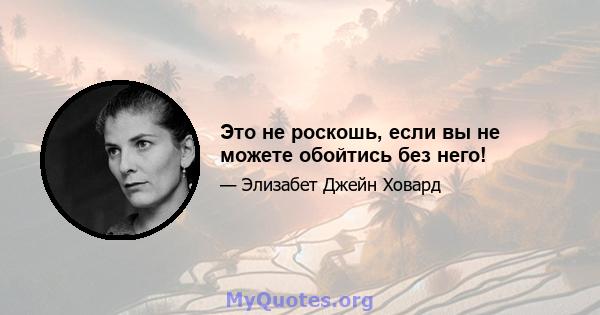 Это не роскошь, если вы не можете обойтись без него!

— Элизабет Джейн Ховард

MyQuotes.org